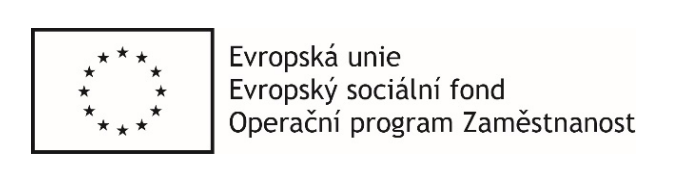 Evropská unie
Evropský sociální fond
Operační program Zaměstnanost